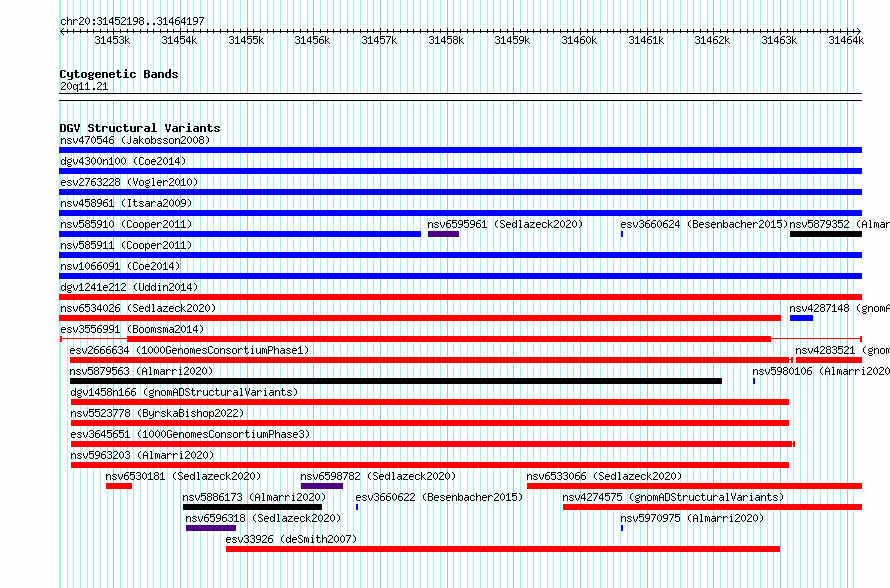 chr20:31452198..31464197

31453k 31454k 31455k 31456k 31457k 31458k 31459k 31460k 31461k 31462k 31463k 31464k

Cytogenetic Bands
20q11.21

DGV Structural Variants
nsv470546 (Jakobsson2008)
dgv4300n100 (Coe2014)
esv2763228 (Vogler2010)
nsv458961 (Itsara2009)
nsv585910 (Cooper2011)
nsv6595961 (Sedlazeck2020)
esv3660624 (Besenbacher2015)
nsv5879352 (Almar
nsv585911 (Cooper2011)
nsv1066091 (Coe2014)
dgv1241e212 (Uddin2014)
nsv6534026 (Sedlazeck2020)
nsv4287148 (gnomA
esv3556991 (Boomsma2014)
esv2666634 (1000GenomesConsortiumPhase1)
nsv4283521 (gnom
nsv5879563 (Almarri2020)
nsv5980106 (Almarri2020
dgv1458n166 (gnomADStructuralVariants)
nsv5523778 (ByrskaBishop2022)
esv3645651 (1000GenomesConsortiumPhase3)
nsv5963203 (Almarri2020)
nsv6530181 (Sedlazeck2020)
nsv6598782 (Sedlazeck2020)
nsv6533066 (Sedlazeck2020)
nsv5886173 (Almarri2020)
esv3660622 (Besenbacher2015)
nsv4274575 (gnomADStructuralVariants)
nsv6596318 (Sedlazeck2020)
nsv5970975 (Almarri2020)
esv33926 (deSmith2007)